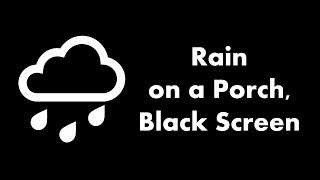 Rain
on a Porch,
Black Screen